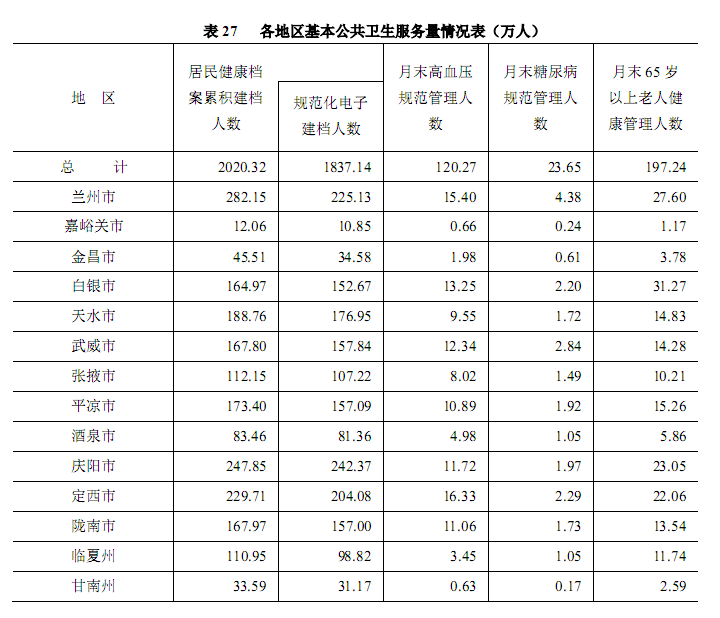 表 27　各地区基本公共卫生服务量情况表（万人）

| 地　区 | 居民健康档案累积建档人数 | 规范化电子建档人数 | 月末高血压规范管理人数 | 月末糖尿病规范管理人数 | 月末 65 岁以上老人健康管理人数 |
|---|---|---|---|---|---|
| 总　　计 | 2020.32 | 1837.14 | 120.27 | 23.65 | 197.24 |
| 兰州市 | 282.15 | 225.13 | 15.40 | 4.38 | 27.60 |
| 嘉峪关市 | 12.06 | 10.85 | 0.66 | 0.24 | 1.17 |
| 金昌市 | 45.51 | 34.58 | 1.98 | 0.61 | 3.78 |
| 白银市 | 164.97 | 152.67 | 13.25 | 2.20 | 31.27 |
| 天水市 | 188.76 | 176.95 | 9.55 | 1.72 | 14.83 |
| 武威市 | 167.80 | 157.84 | 12.34 | 2.84 | 14.28 |
| 张掖市 | 112.15 | 107.22 | 8.02 | 1.49 | 10.21 |
| 平凉市 | 173.40 | 157.09 | 10.89 | 1.92 | 15.26 |
| 酒泉市 | 83.46 | 81.36 | 4.98 | 1.05 | 5.86 |
| 庆阳市 | 247.85 | 242.37 | 11.72 | 1.97 | 23.05 |
| 定西市 | 229.71 | 204.08 | 16.33 | 2.29 | 22.06 |
| 陇南市 | 167.97 | 157.00 | 11.06 | 1.73 | 13.54 |
| 临夏州 | 110.95 | 98.82 | 3.45 | 1.05 | 11.74 |
| 甘南州 | 33.59 | 31.17 | 0.63 | 0.17 | 2.59 |